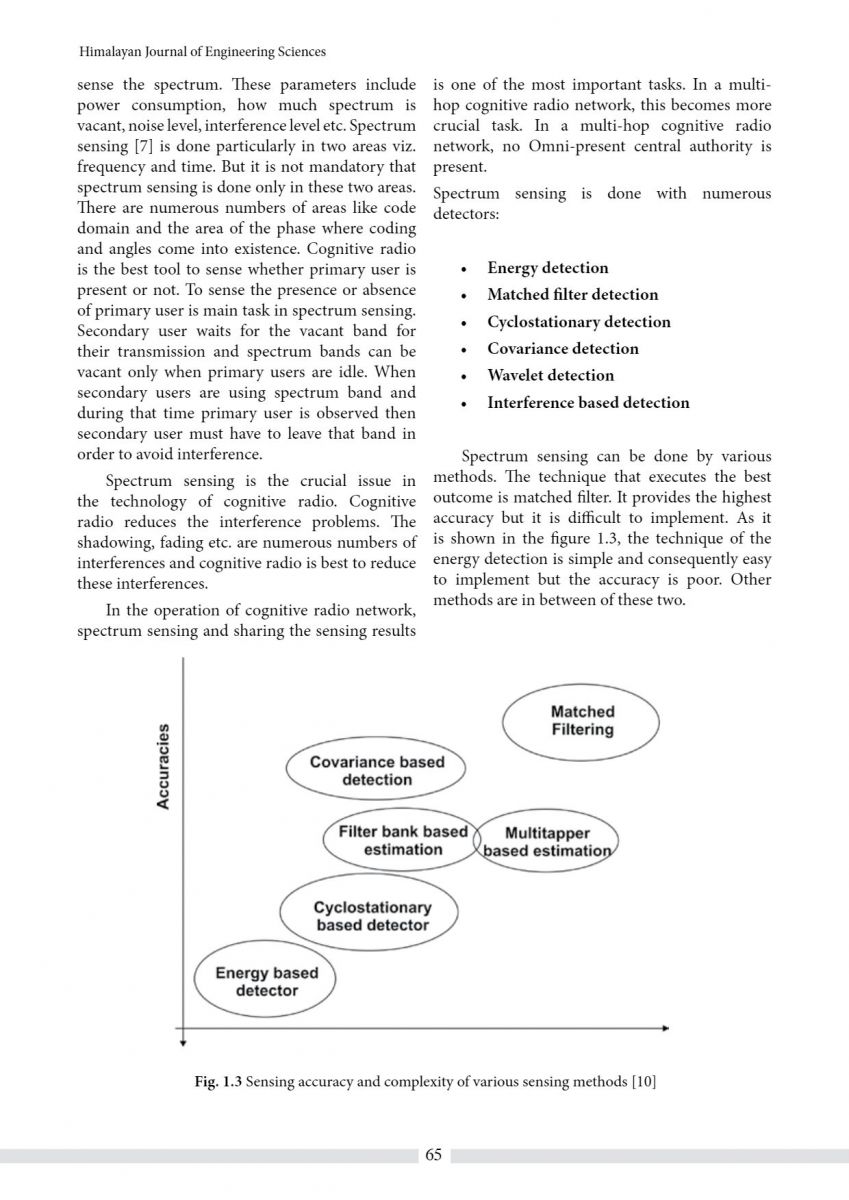 Himalayan Journal of Engineering Sciences

sense the spectrum. These parameters include power consumption, how much spectrum is vacant, noise level, interference level etc. Spectrum sensing [7] is done particularly in two areas viz. frequency and time. But it is not mandatory that spectrum sensing is done only in these two areas. There are numerous numbers of areas like code domain and the area of the phase where coding and angles come into existence. Cognitive radio is the best tool to sense whether primary user is present or not. To sense the presence or absence of primary user is main task in spectrum sensing. Secondary user waits for the vacant band for their transmission and spectrum bands can be vacant only when primary users are idle. When secondary users are using spectrum band and during that time primary user is observed then secondary user must have to leave that band in order to avoid interference.

Spectrum sensing is the crucial issue in the technology of cognitive radio. Cognitive radio reduces the interference problems. The shadowing, fading etc. are numerous numbers of interferences and cognitive radio is best to reduce these interferences.

In the operation of cognitive radio network, spectrum sensing and sharing the sensing results is one of the most important tasks. In a multi-hop cognitive radio network, this becomes more crucial task. In a multi-hop cognitive radio network, no Omni-present central authority is present.

Spectrum sensing is done with numerous detectors:

• Energy detection
• Matched filter detection
• Cyclostationary detection
• Covariance detection
• Wavelet detection
• Interference based detection

Spectrum sensing can be done by various methods. The technique that executes the best outcome is matched filter. It provides the highest accuracy but it is difficult to implement. As it is shown in the figure 1.3, the technique of the energy detection is simple and consequently easy to implement but the accuracy is poor. Other methods are in between of these two.

Accuracies

Matched Filtering

Covariance based detection

Filter bank based estimation

Multitapper based estimation

Cyclostationary based detector

Energy based detector

Fig. 1.3 Sensing accuracy and complexity of various sensing methods [10]

65